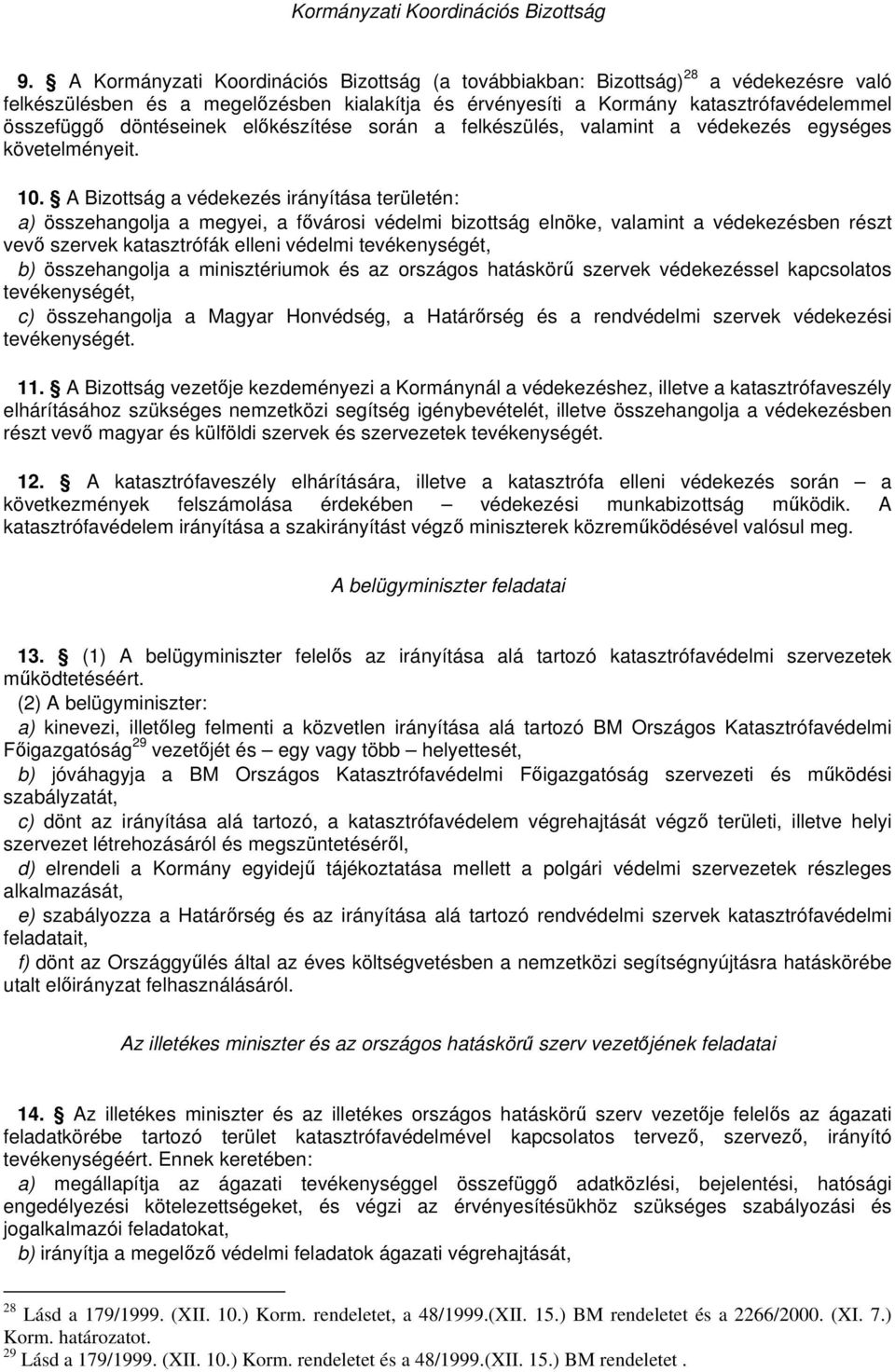 Kormányzati Koordinációs Bizottság

9. § A Kormányzati Koordinációs Bizottság (a továbbiakban: Bizottság)$^{28}$ a védekezésre való felkészülésben és a megelőzésben kialakítja és érvényesíti a Kormány katasztrófavédelemmel összefüggő döntéseinek előkészítése során a felkészülés, valamint a védekezés egységes követelményeit.

10. § A Bizottság a védekezés irányítása területén:
a) összehangolja a megyei, a fővárosi védelmi bizottság elnöke, valamint a védekezésben részt vevő szervek katasztrófák elleni védelmi tevékenységét,
b) összehangolja a minisztériumok és az országos hatáskörű szervek védekezéssel kapcsolatos tevékenységét,
c) összehangolja a Magyar Honvédség, a Határőrség és a rendvédelmi szervek védekezési tevékenységét.

11. § A Bizottság vezetője kezdeményezi a Kormánynál a védekezéshez, illetve a katasztrófaveszély elhárításához szükséges nemzetközi segítség igénybevételét, illetve összehangolja a védekezésben részt vevő magyar és külföldi szervek és szervezetek tevékenységét.

12. § A katasztrófaveszély elhárítására, illetve a katasztrófa elleni védekezés során – a következmények felszámolása érdekében – védekezési munkabizottság működik. A katasztrófavédelem irányítása a szakirányítást végző miniszterek közreműködésével valósul meg.

A belügyminiszter feladatai

13. § (1) A belügyminiszter felelős az irányítása alá tartozó katasztrófavédelmi szervezetek működtetéséért.
(2) A belügyminiszter:
a) kinevezi, illetőleg felmenti a közvetlen irányítása alá tartozó BM Országos Katasztrófavédelmi Főigazgatóság$^{29}$ vezetőjét és – egy vagy több – helyettesét,
b) jóváhagyja a BM Országos Katasztrófavédelmi Főigazgatóság szervezeti és működési szabályzatát,
c) dönt az irányítása alá tartozó, a katasztrófavédelem végrehajtását végző területi, illetve helyi szervezet létrehozásáról és megszüntetéséről,
d) elrendeli a Kormány egyidejű tájékoztatása mellett a polgári védelmi szervezetek részleges alkalmazását,
e) szabályozza a Határőrség és az irányítása alá tartozó rendvédelmi szervek katasztrófavédelmi feladatait,
f) dönt az Országgyűlés által az éves költségvetésben a nemzetközi segítségnyújtásra hatáskörébe utalt előirányzat felhasználásáról.

Az illetékes miniszter és az országos hatáskörű szerv vezetőjének feladatai

14. § Az illetékes miniszter és az illetékes országos hatáskörű szerv vezetője felelős az ágazati feladatkörébe tartozó terület katasztrófavédelmével kapcsolatos tervező, szervező, irányító tevékenységéért. Ennek keretében:
a) megállapítja az ágazati tevékenységgel összefüggő adatközlési, bejelentési, hatósági engedélyezési kötelezettségeket, és végzi az érvényesítésükhöz szükséges szabályozási és jogalkalmazói feladatokat,
b) irányítja a megelőző védelmi feladatok ágazati végrehajtását,

$^{28}$ Lásd a 179/1999. (XII. 10.) Korm. rendeletet, a 48/1999.(XII. 15.) BM rendeletet és a 2266/2000. (XI. 7.) Korm. határozatot.
$^{29}$ Lásd a 179/1999. (XII. 10.) Korm. rendeletet és a 48/1999.(XII. 15.) BM rendeletet .